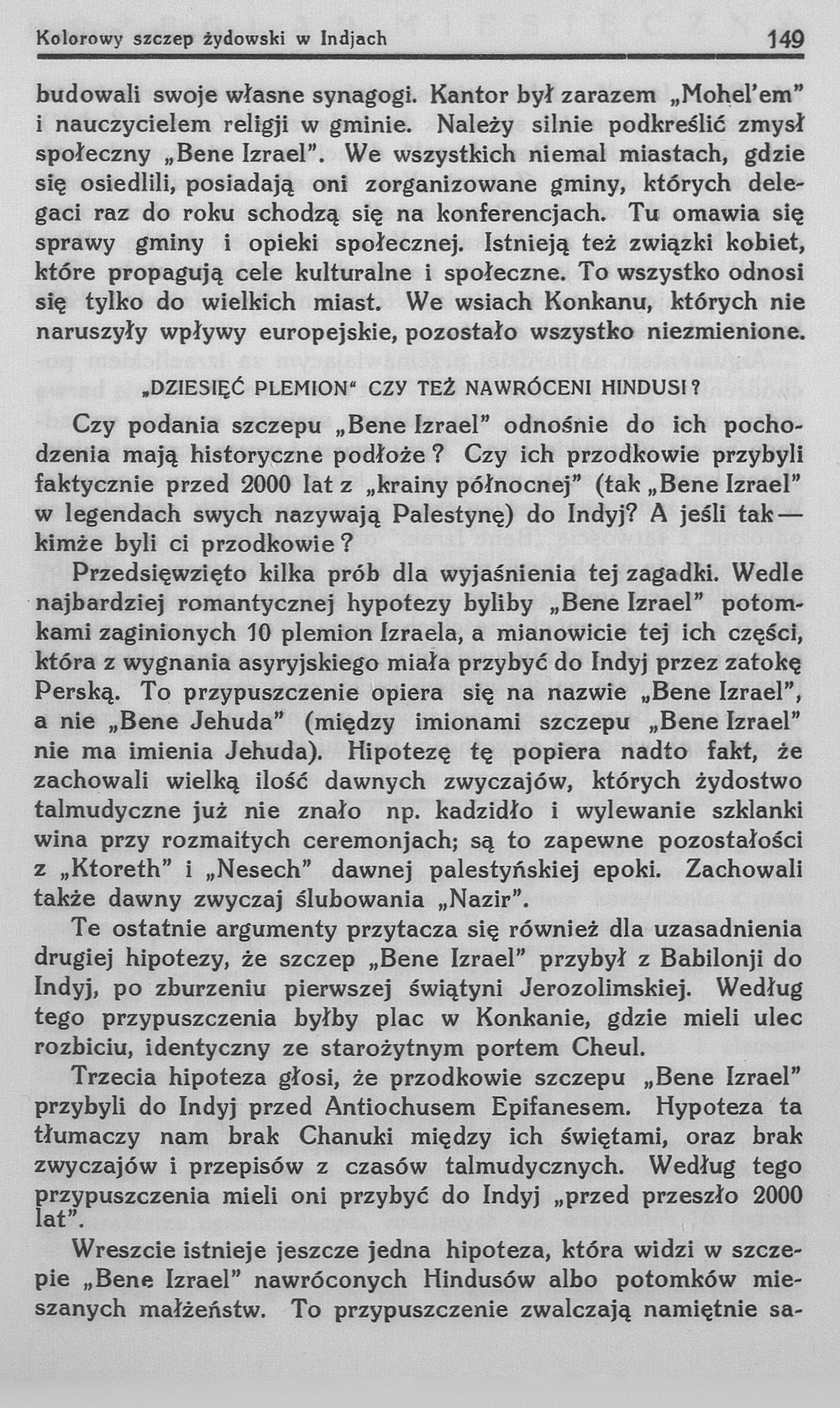 Kolorowy szczep żydowski w Indjach 149

budowali swoje własne synagogi. Kantor był zarazem „Mohel'em" i nauczycielem religji w gminie. Należy silnie podkreślić zmysł społeczny „Bene Izrael". We wszystkich niemal miastach, gdzie się osiedlili, posiadają oni zorganizowane gminy, których delegaci raz do roku schodzą się na konferencjach. Tu omawia się sprawy gminy i opieki społecznej. Istnieją też związki kobiet, które propagują cele kulturalne i społeczne. To wszystko odnosi się tylko do wielkich miast. We wsiach Konkanu, których nie naruszyły wpływy europejskie, pozostało wszystko niezmienione.

„DZIESIĘĆ PLEMION" CZY TEŻ NAWRÓCENI HINDUSI?

Czy podania szczepu „Bene Izrael" odnośnie do ich pochodzenia mają historyczne podłoże? Czy ich przodkowie przybyli faktycznie przed 2000 lat z „krainy północnej" (tak „Bene Izrael" w legendach swych nazywają Palestynę) do Indyj? A jeśli tak — kimże byli ci przodkowie?

Przedsięwzięto kilka prób dla wyjaśnienia tej zagadki. Wedle najbardziej romantycznej hypotezy byliby „Bene Izrael" potomkami zaginionych 10 plemion Izraela, a mianowicie tej ich części, która z wygnania asyryjskiego miała przybyć do Indyj przez zatokę Perską. To przypuszczenie opiera się na nazwie „Bene Izrael", a nie „Bene Jehuda" (między imionami szczepu „Bene Izrael" nie ma imienia Jehuda). Hipotezę tę popiera nadto fakt, że zachowali wielką ilość dawnych zwyczajów, których żydostwo talmudyczne już nie znało np. kadzidło i wylewanie szklanki wina przy rozmaitych ceremonjach; są to zapewne pozostałości z „Ktoreth" i „Nesech" dawnej palestyńskiej epoki. Zachowali także dawny zwyczaj ślubowania „Nazir".

Te ostatnie argumenty przytacza się również dla uzasadnienia drugiej hipotezy, że szczep „Bene Izrael" przybył z Babilonji do Indyj, po zburzeniu pierwszej świątyni Jerozolimskiej. Według tego przypuszczenia byłby plac w Konkanie, gdzie mieli ulec rozbiciu, identyczny ze starożytnym portem Cheul.

Trzecia hipoteza głosi, że przodkowie szczepu „Bene Izrael" przybyli do Indyj przed Antiochusem Epifanesem. Hypoteza ta tłumaczy nam brak Chanuki między ich świętami, oraz brak zwyczajów i przepisów z czasów talmudycznych. Według tego przypuszczenia mieli oni przybyć do Indyj „przed przeszło 2000 lat".

Wreszcie istnieje jeszcze jedna hipoteza, która widzi w szczepie „Bene Izrael" nawróconych Hindusów albo potomków mieszanych małżeństw. To przypuszczenie zwalczają namiętnie sa-